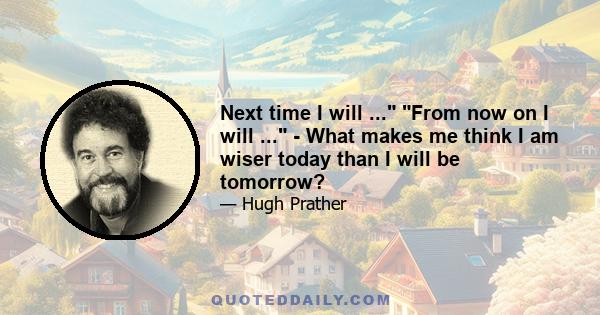 Next time I will ..." "From now on I will ..." - What makes me think I am wiser today than I will be tomorrow?
— Hugh Prather

QUOTEDDAILY.COM